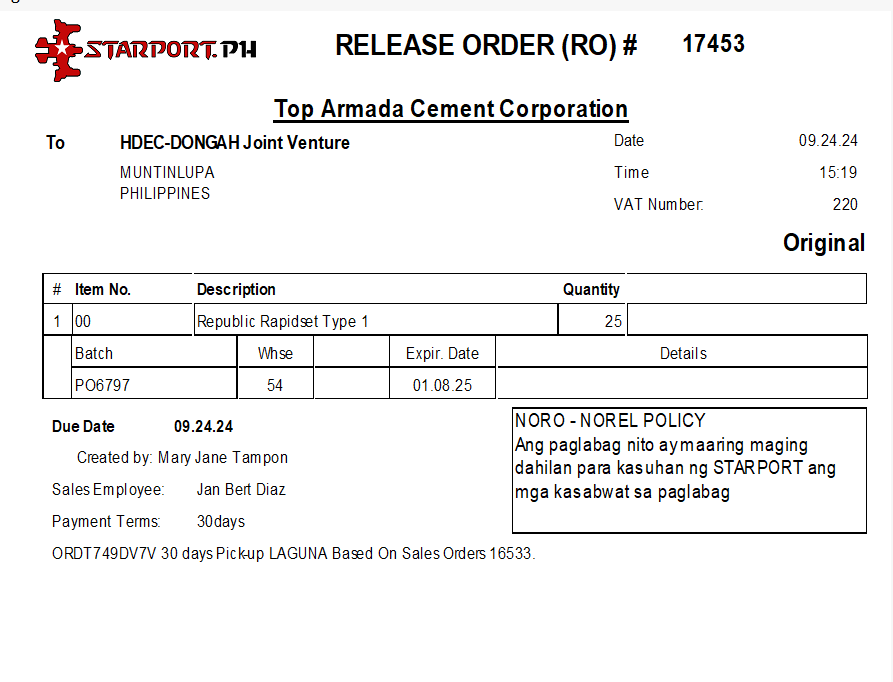 STARPORT.PH

RELEASE ORDER (RO) # 17453

Top Armada Cement Corporation

To HDEC-DONGAH Joint Venture
MUNTINLUPA
PHILIPPINES

Date 09.24.24
Time 15:19
VAT Number: 220

Original

| # | Item No. | Description | Quantity | |
|---|---|---|---|---|
| 1 | 00 | Republic Rapidset Type 1 | 25 | |

| Batch | Whse | | Expir. Date | Details |
|---|---|---|---|---|
| PO6797 | 54 | | 01.08.25 | |

Due Date 09.24.24

Created by: Mary Jane Tampon

Sales Employee: Jan Bert Diaz

Payment Terms: 30days

ORDT749DV7V 30 days Pick-up LAGUNA Based On Sales Orders 16533.

NORO - NOREL POLICY
Ang paglabag nito ay maaring maging dahilan para kasuhan ng STARPORT ang mga kasabwat sa paglabag